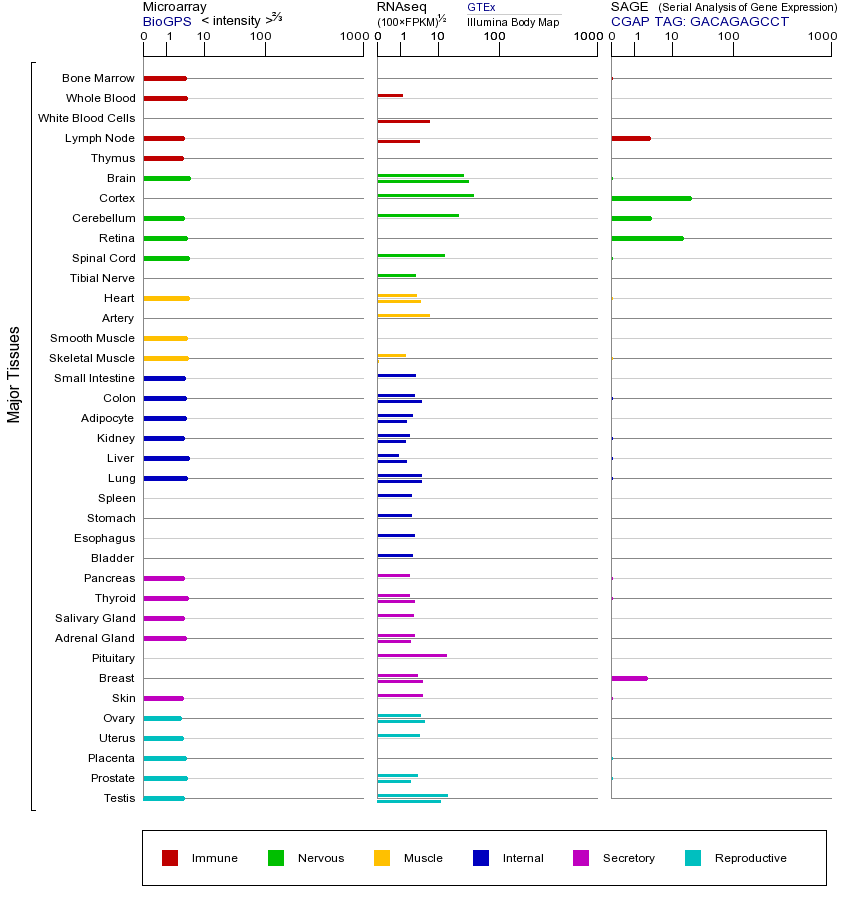 Microarray
BioGPS < intensity >$^{2/3}$
0 1 10 100 1000

RNAseq
(100×FPKM)$^{1/2}$
GTEx
Illumina Body Map
0 1 10 100 1000

SAGE (Serial Analysis of Gene Expression)
CGAP TAG: GACAGAGCCT
0 1 10 100 1000

Major Tissues

Bone Marrow
Whole Blood
White Blood Cells
Lymph Node
Thymus
Brain
Cortex
Cerebellum
Retina
Spinal Cord
Tibial Nerve
Heart
Artery
Smooth Muscle
Skeletal Muscle
Small Intestine
Colon
Adipocyte
Kidney
Liver
Lung
Spleen
Stomach
Esophagus
Bladder
Pancreas
Thyroid
Salivary Gland
Adrenal Gland
Pituitary
Breast
Skin
Ovary
Uterus
Placenta
Prostate
Testis

Immune Nervous Muscle Internal Secretory Reproductive